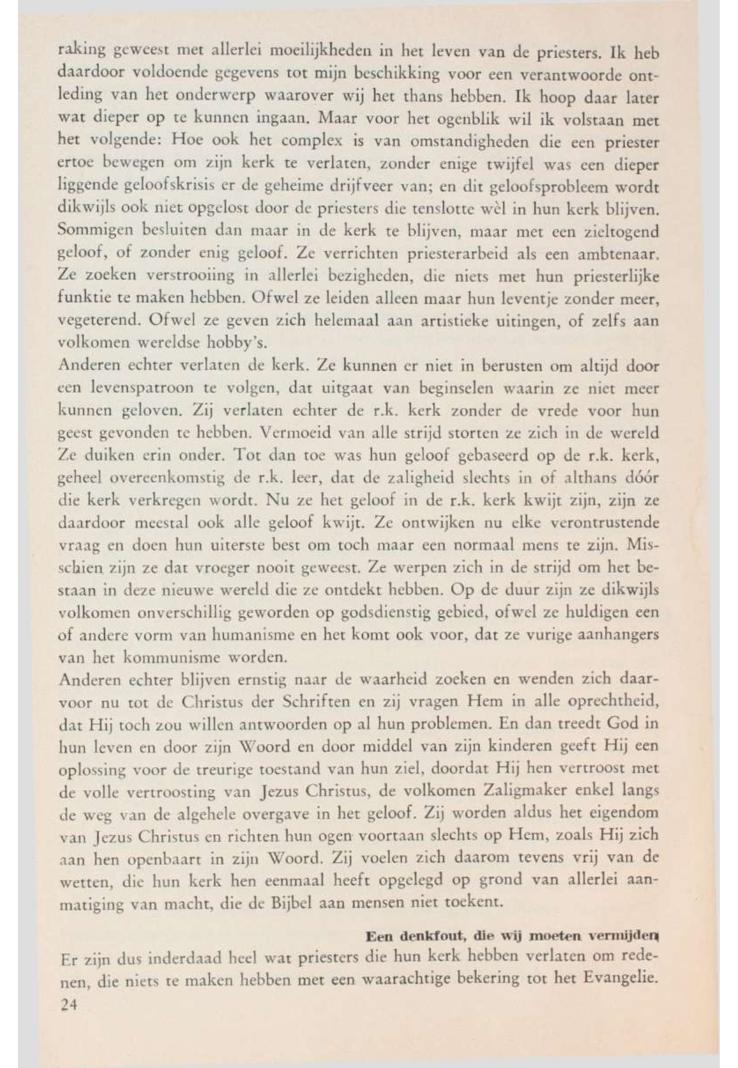 raking geweest met allerlei moeilijkheden in het leven van de priesters. Ik heb daardoor voldoende gegevens tot mijn beschikking voor een verantwoorde ontleding van het onderwerp waarover wij het thans hebben. Ik hoop daar later wat dieper op te kunnen ingaan. Maar voor het ogenblik wil ik volstaan met het volgende: Hoe ook het complex is van omstandigheden die een priester ertoe bewegen om zijn kerk te verlaten, zonder enige twijfel was een dieper liggende geloofskrisis er de geheime drijfveer van; en dit geloofsprobleem wordt dikwijls ook niet opgelost door de priesters die tenslotte wèl in hun kerk blijven. Sommigen besluiten dan maar in de kerk te blijven, maar met een zieltogend geloof, of zonder enig geloof. Ze verrichten priesterarbeid als een ambtenaar. Ze zoeken verstrooiing in allerlei bezigheden, die niets met hun priesterlijke funktie te maken hebben. Ofwel ze leiden alleen maar hun leventje zonder meer, vegeterend. Ofwel ze geven zich helemaal aan artistieke uitingen, of zelfs aan volkomen wereldse hobby's.
Anderen echter verlaten de kerk. Ze kunnen er niet in berusten om altijd door een levenspatroon te volgen, dat uitgaat van beginselen waarin ze niet meer kunnen geloven. Zij verlaten echter de r.k. kerk zonder de vrede voor hun geest gevonden te hebben. Vermoeid van alle strijd storten ze zich in de wereld Ze duiken erin onder. Tot dan toe was hun geloof gebaseerd op de r.k. kerk, geheel overeenkomstig de r.k. leer, dat de zaligheid slechts in of althans dóór die kerk verkregen wordt. Nu ze het geloof in de r.k. kerk kwijt zijn, zijn ze daardoor meestal ook alle geloof kwijt. Ze ontwijken nu elke verontrustende vraag en doen hun uiterste best om toch maar een normaal mens te zijn. Misschien zijn ze dat vroeger nooit geweest. Ze werpen zich in de strijd om het bestaan in deze nieuwe wereld die ze ontdekt hebben. Op de duur zijn ze dikwijls volkomen onverschillig geworden op godsdienstig gebied, ofwel ze huldigen een of andere vorm van humanisme en het komt ook voor, dat ze vurige aanhangers van het kommunisme worden.
Anderen echter blijven ernstig naar de waarheid zoeken en wenden zich daarvoor nu tot de Christus der Schriften en zij vragen Hem in alle oprechtheid, dat Hij toch zou willen antwoorden op al hun problemen. En dan treedt God in hun leven en door zijn Woord en door middel van zijn kinderen geeft Hij een oplossing voor de treurige toestand van hun ziel, doordat Hij hen vertroost met de volle vertroosting van Jezus Christus, de volkomen Zaligmaker enkel langs de weg van de algehele overgave in het geloof. Zij worden aldus het eigendom van Jezus Christus en richten hun ogen voortaan slechts op Hem, zoals Hij zich aan hen openbaart in zijn Woord. Zij voelen zich daarom tevens vrij van de wetten, die hun kerk hen eenmaal heeft opgelegd op grond van allerlei aanmatiging van macht, die de Bijbel aan mensen niet toekent.

Een denkfout, die wij moeten vermijden
Er zijn dus inderdaad heel wat priesters die hun kerk hebben verlaten om redenen, die niets te maken hebben met een waarachtige bekering tot het Evangelie.
24